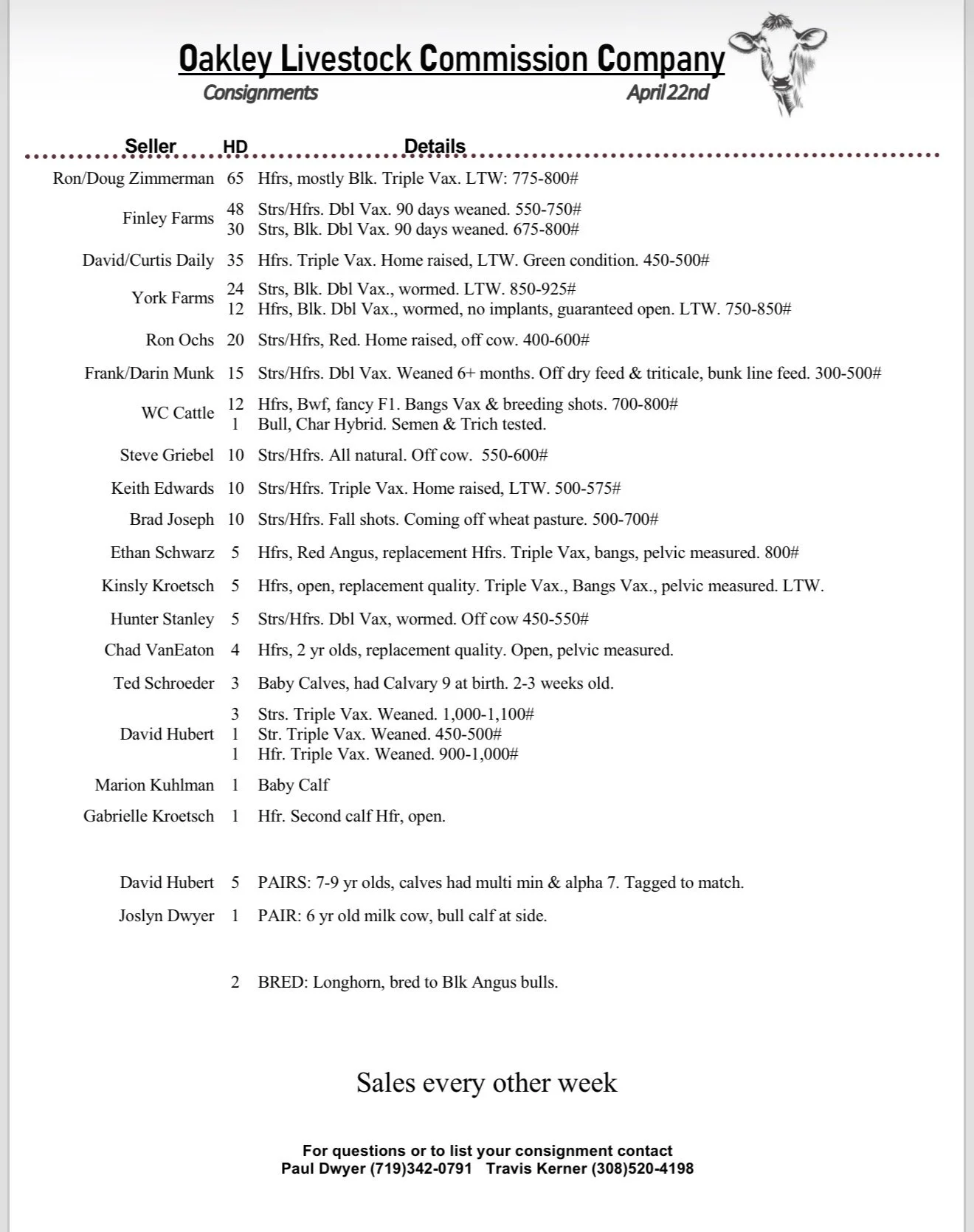 Oakley Livestock Commission Company
Consignments April 22nd

| Seller | HD | Details |
|---|---|---|
| Ron/Doug Zimmerman | 65 | Hfrs, mostly Blk. Triple Vax. LTW: 775-800# |
| Finley Farms | 48 | Strs/Hfrs. Dbl Vax. 90 days weaned. 550-750# |
| | 30 | Strs, Blk. Dbl Vax. 90 days weaned. 675-800# |
| David/Curtis Daily | 35 | Hfrs. Triple Vax. Home raised, LTW. Green condition. 450-500# |
| York Farms | 24 | Strs, Blk. Dbl Vax., wormed. LTW. 850-925# |
| | 12 | Hfrs, Blk. Dbl Vax., wormed, no implants, guaranteed open. LTW. 750-850# |
| Ron Ochs | 20 | Strs/Hfrs, Red. Home raised, off cow. 400-600# |
| Frank/Darin Munk | 15 | Strs/Hfrs. Dbl Vax. Weaned 6+ months. Off dry feed & triticale, bunk line feed. 300-500# |
| WC Cattle | 12 | Hfrs, Bwf, fancy F1. Bangs Vax & breeding shots. 700-800# |
| | 1 | Bull, Char Hybrid. Semen & Trich tested. |
| Steve Griebel | 10 | Strs/Hfrs. All natural. Off cow. 550-600# |
| Keith Edwards | 10 | Strs/Hfrs. Triple Vax. Home raised, LTW. 500-575# |
| Brad Joseph | 10 | Strs/Hfrs. Fall shots. Coming off wheat pasture. 500-700# |
| Ethan Schwarz | 5 | Hfrs, Red Angus, replacement Hfrs. Triple Vax, bangs, pelvic measured. 800# |
| Kinsly Kroetsch | 5 | Hfrs, open, replacement quality. Triple Vax., Bangs Vax., pelvic measured. LTW. |
| Hunter Stanley | 5 | Strs/Hfrs. Dbl Vax, wormed. Off cow 450-550# |
| Chad VanEaton | 4 | Hfrs, 2 yr olds, replacement quality. Open, pelvic measured. |
| Ted Schroeder | 3 | Baby Calves, had Calvary 9 at birth. 2-3 weeks old. |
| David Hubert | 3 | Strs. Triple Vax. Weaned. 1,000-1,100# |
| | 1 | Str. Triple Vax. Weaned. 450-500# |
| | 1 | Hfr. Triple Vax. Weaned. 900-1,000# |
| Marion Kuhlman | 1 | Baby Calf |
| Gabrielle Kroetsch | 1 | Hfr. Second calf Hfr, open. |
| David Hubert | 5 | PAIRS: 7-9 yr olds, calves had multi min & alpha 7. Tagged to match. |
| Joslyn Dwyer | 1 | PAIR: 6 yr old milk cow, bull calf at side. |
| | 2 | BRED: Longhorn, bred to Blk Angus bulls. |

Sales every other week

For questions or to list your consignment contact
Paul Dwyer (719)342-0791 Travis Kerner (308)520-4198